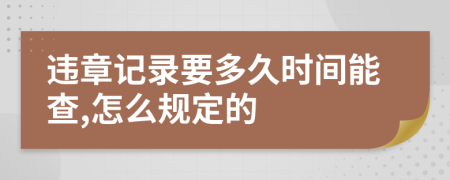 违章记录要多久时间能查,怎么规定的